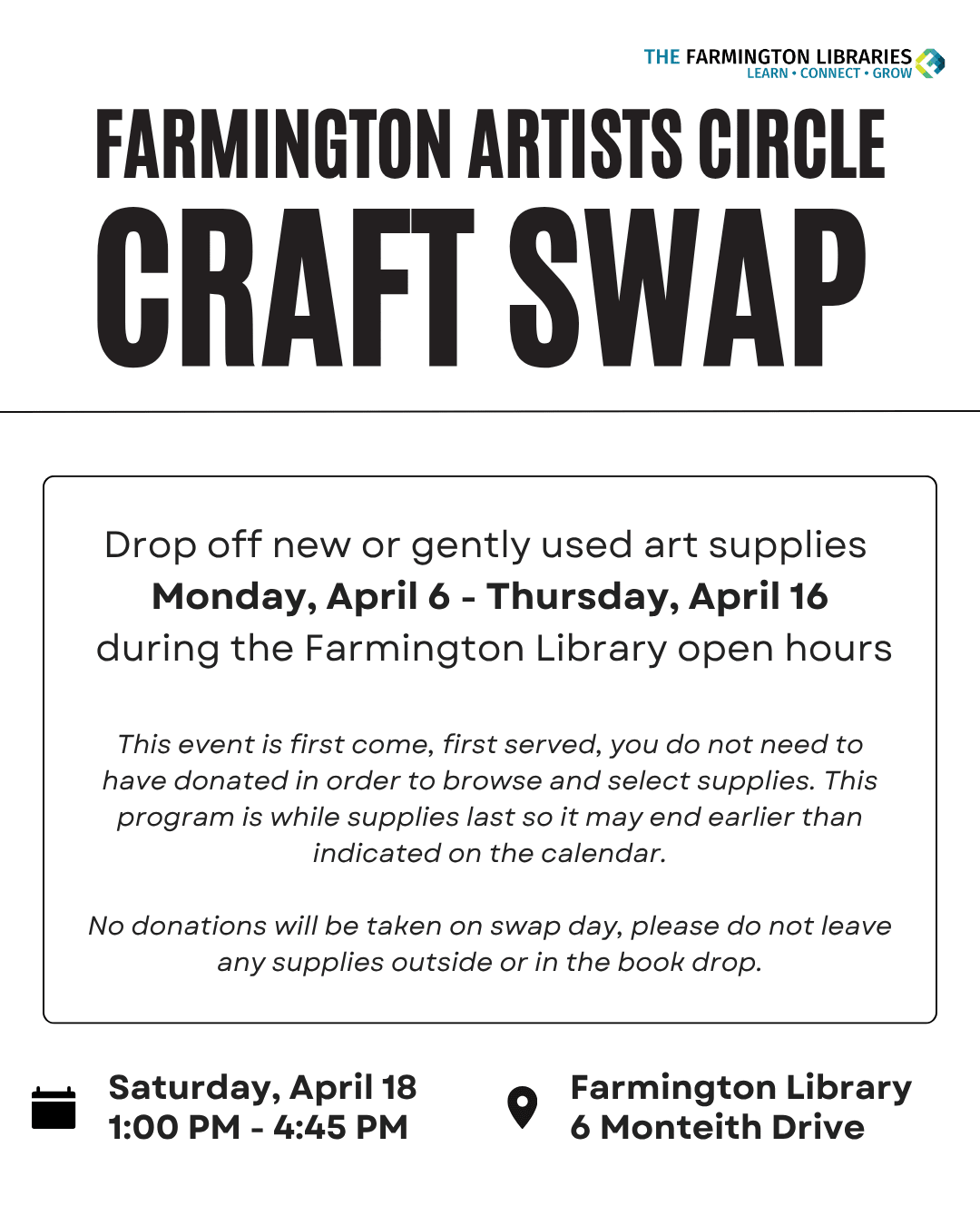 THE FARMINGTON LIBRARIES
LEARN • CONNECT • GROW

FARMINGTON ARTISTS CIRCLE
CRAFT SWAP

Drop off new or gently used art supplies Monday, April 6 - Thursday, April 16 during the Farmington Library open hours

This event is first come, first served, you do not need to have donated in order to browse and select supplies. This program is while supplies last so it may end earlier than indicated on the calendar.

No donations will be taken on swap day, please do not leave any supplies outside or in the book drop.

Saturday, April 18
1:00 PM - 4:45 PM

Farmington Library
6 Monteith Drive